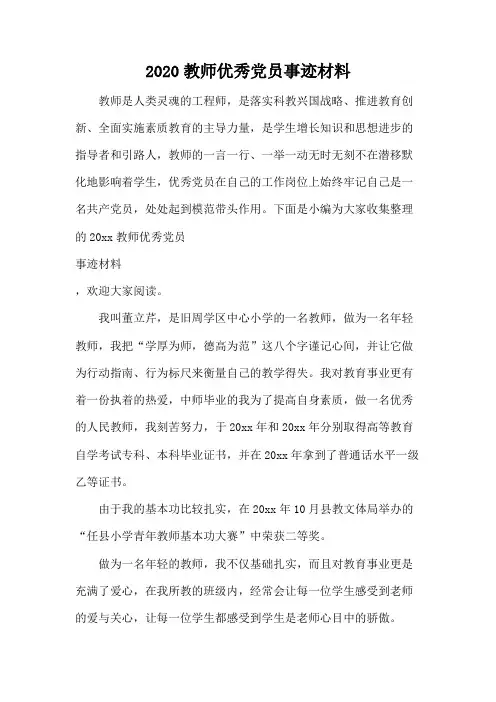 2020 教师优秀党员事迹材料

教师是人类灵魂的工程师，是落实科教兴国战略、推进教育创新、全面实施素质教育的主导力量，是学生增长知识和思想进步的指导者和引路人，教师的一言一行、一举一动无时无刻不在潜移默化地影响着学生，优秀党员在自己的工作岗位上始终牢记自己是一名共产党员，处处起到模范带头作用。下面是小编为大家收集整理的 20xx 教师优秀党员

事迹材料

，欢迎大家阅读。

我叫董立芹，是旧周学区中心小学的一名教师，做为一名年轻教师，我把“学厚为师，德高为范”这八个字谨记心间，并让它做为行动指南、行为标尺来衡量自己的教学得失。我对教育事业更有着一份执着的热爱，中师毕业的我为了提高自身素质，做一名优秀的人民教师，我刻苦努力，于 20xx 年和 20xx 年分别取得高等教育自学考试专科、本科毕业证书，并在 20xx 年拿到了普通话水平一级乙等证书。

由于我的基本功比较扎实，在 20xx 年 10 月县教文体局举办的“任县小学青年教师基本功大赛”中荣获二等奖。

做为一名年轻的教师，我不仅基础扎实，而且对教育事业更是充满了爱心，在我所教的班级内，经常会让每一位学生感受到老师的爱与关心，让每一位学生都感受到学生是老师心目中的骄傲。